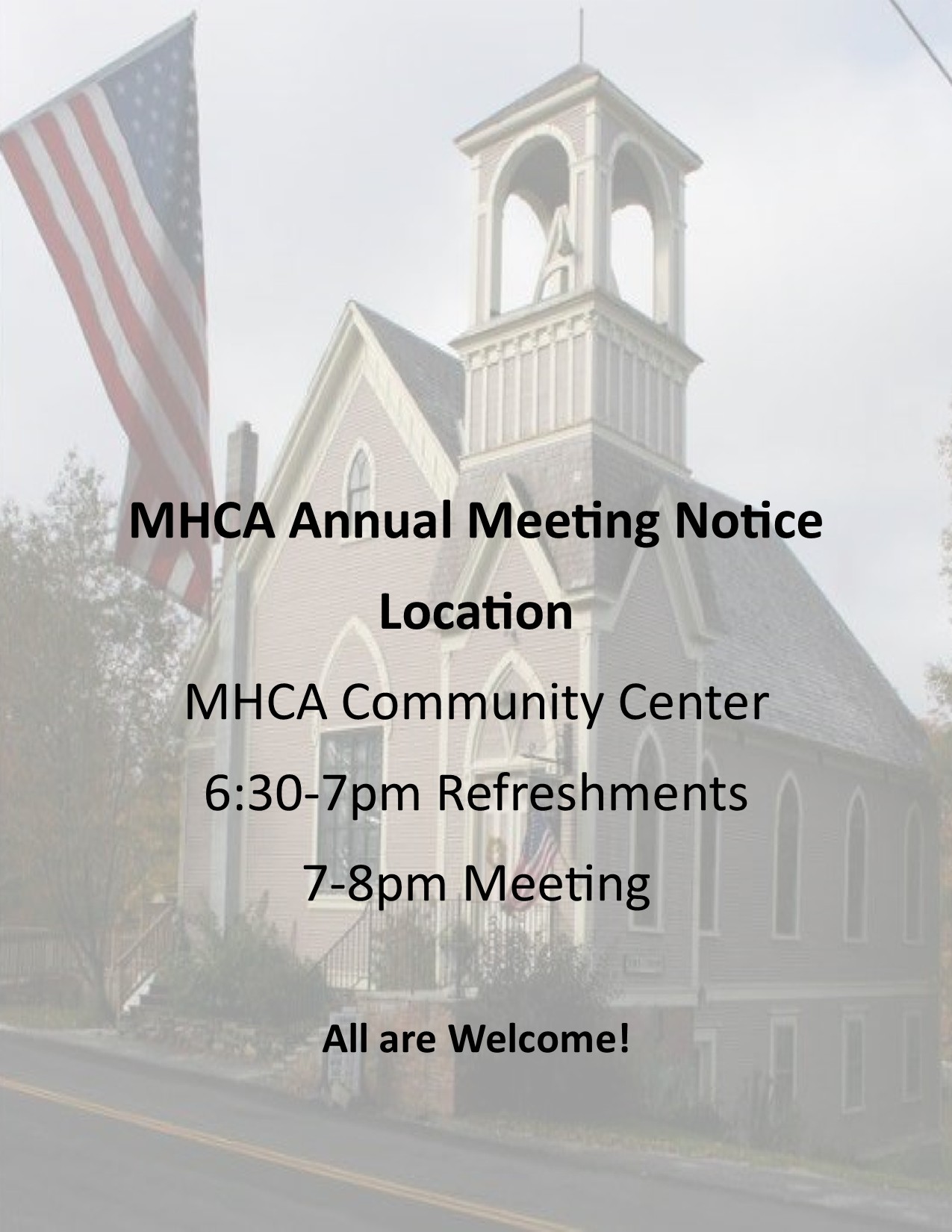 MHCA Annual Meeting Notice

Location

MHCA Community Center

6:30-7pm Refreshments

7-8pm Meeting

All are Welcome!